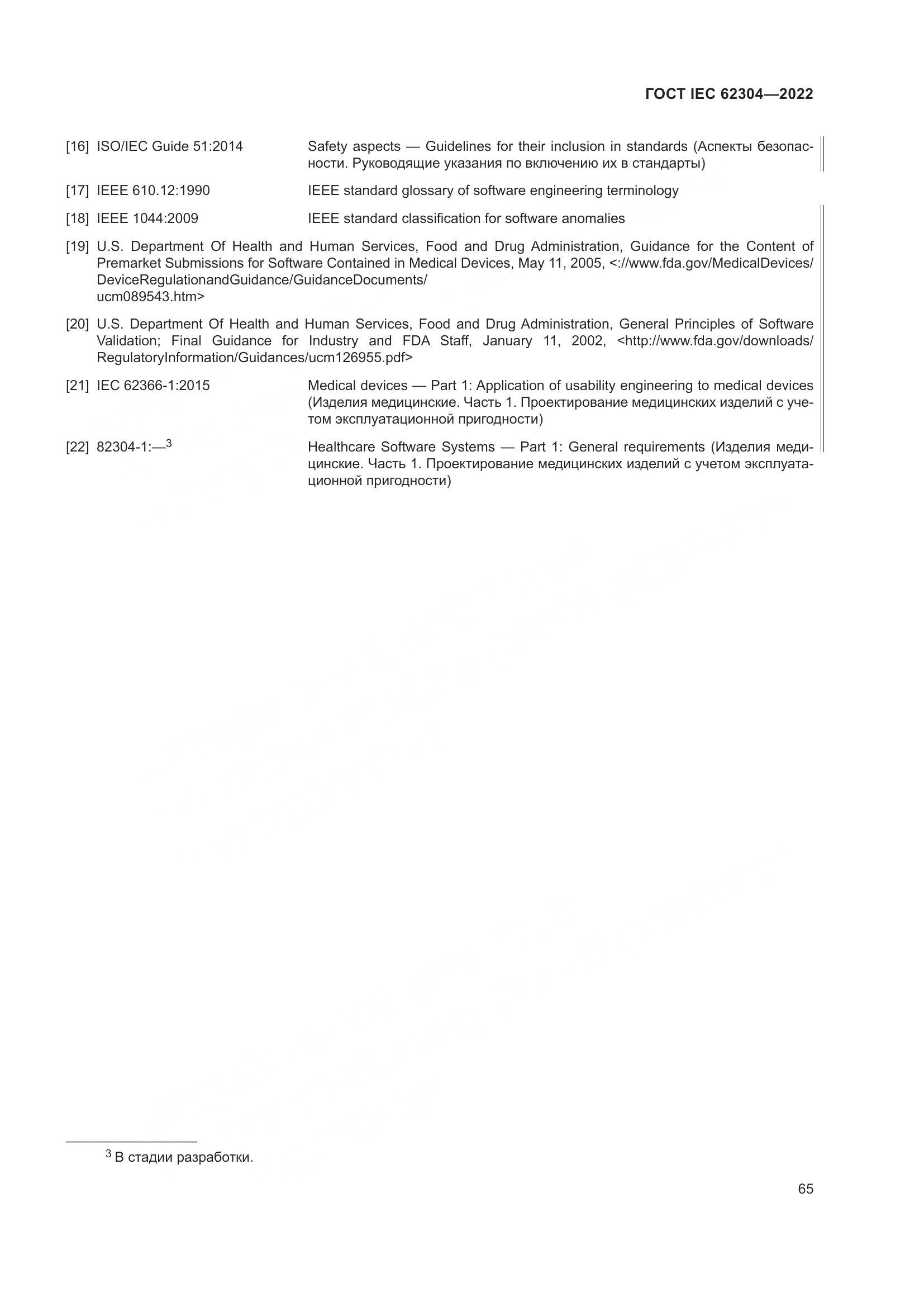 ГОСТ IEC 62304—2022

[16] ISO/IEC Guide 51:2014 Safety aspects — Guidelines for their inclusion in standards (Аспекты безопасности. Руководящие указания по включению их в стандарты)

[17] IEEE 610.12:1990 IEEE standard glossary of software engineering terminology

[18] IEEE 1044:2009 IEEE standard classification for software anomalies

[19] U.S. Department Of Health and Human Services, Food and Drug Administration, Guidance for the Content of Premarket Submissions for Software Contained in Medical Devices, May 11, 2005, <://www.fda.gov/MedicalDevices/DeviceRegulationandGuidance/GuidanceDocuments/ucm089543.htm>

[20] U.S. Department Of Health and Human Services, Food and Drug Administration, General Principles of Software Validation; Final Guidance for Industry and FDA Staff, January 11, 2002, <http://www.fda.gov/downloads/RegulatoryInformation/Guidances/ucm126955.pdf>

[21] IEC 62366-1:2015 Medical devices — Part 1: Application of usability engineering to medical devices (Изделия медицинские. Часть 1. Проектирование медицинских изделий с учетом эксплуатационной пригодности)

[22] 82304-1:—$^3$ Healthcare Software Systems — Part 1: General requirements (Изделия медицинские. Часть 1. Проектирование медицинских изделий с учетом эксплуатационной пригодности)

$^3$ В стадии разработки.

65